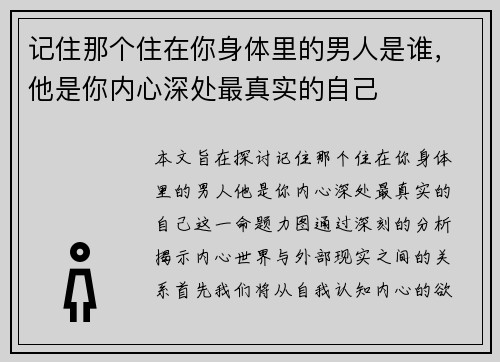 记住那个住在你身体里的男人是谁，他是你内心深处最真实的自己

本文旨在探讨记住那个住在你身体里的男人他是你内心深处最真实的自己这一命题力图通过深刻的分析揭示内心世界与外部现实之间的关系首先我们将从自我认知内心的欲